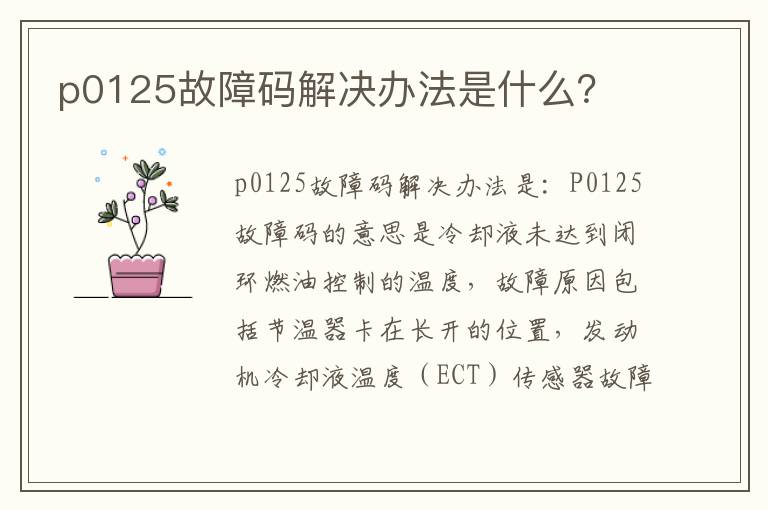 p0125故障码解决办法是什么?

p0125故障码解决办法是:P0125故障码的意思是冷却液未达到闭环燃油控制的温度，故障原因包括节温器卡在长开的位置，发动机冷却液温度（ECT）传感器故障